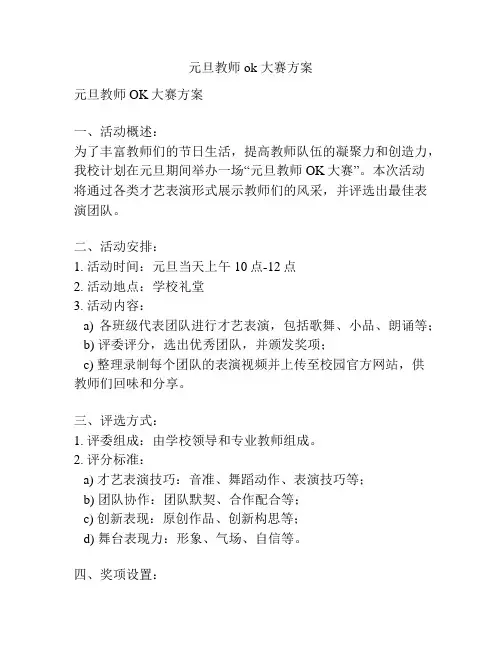 元旦教师 ok 大赛方案

元旦教师 OK 大赛方案

一、活动概述：
为了丰富教师们的节日生活，提高教师队伍的凝聚力和创造力，我校计划在元旦期间举办一场“元旦教师 OK 大赛”。本次活动将通过各类才艺表演形式展示教师们的风采，并评选出最佳表演团队。

二、活动安排：
1. 活动时间：元旦当天上午 10 点-12 点
2. 活动地点：学校礼堂
3. 活动内容：
a) 各班级代表团队进行才艺表演，包括歌舞、小品、朗诵等；
b) 评委评分，选出优秀团队，并颁发奖项；
c) 整理录制每个团队的表演视频并上传至校园官方网站，供教师们回味和分享。

三、评选方式：
1. 评委组成：由学校领导和专业教师组成。
2. 评分标准：
a) 才艺表演技巧：音准、舞蹈动作、表演技巧等；
b) 团队协作：团队默契、合作配合等；
c) 创新表现：原创作品、创新构思等；
d) 舞台表现力：形象、气场、自信等。

四、奖项设置：